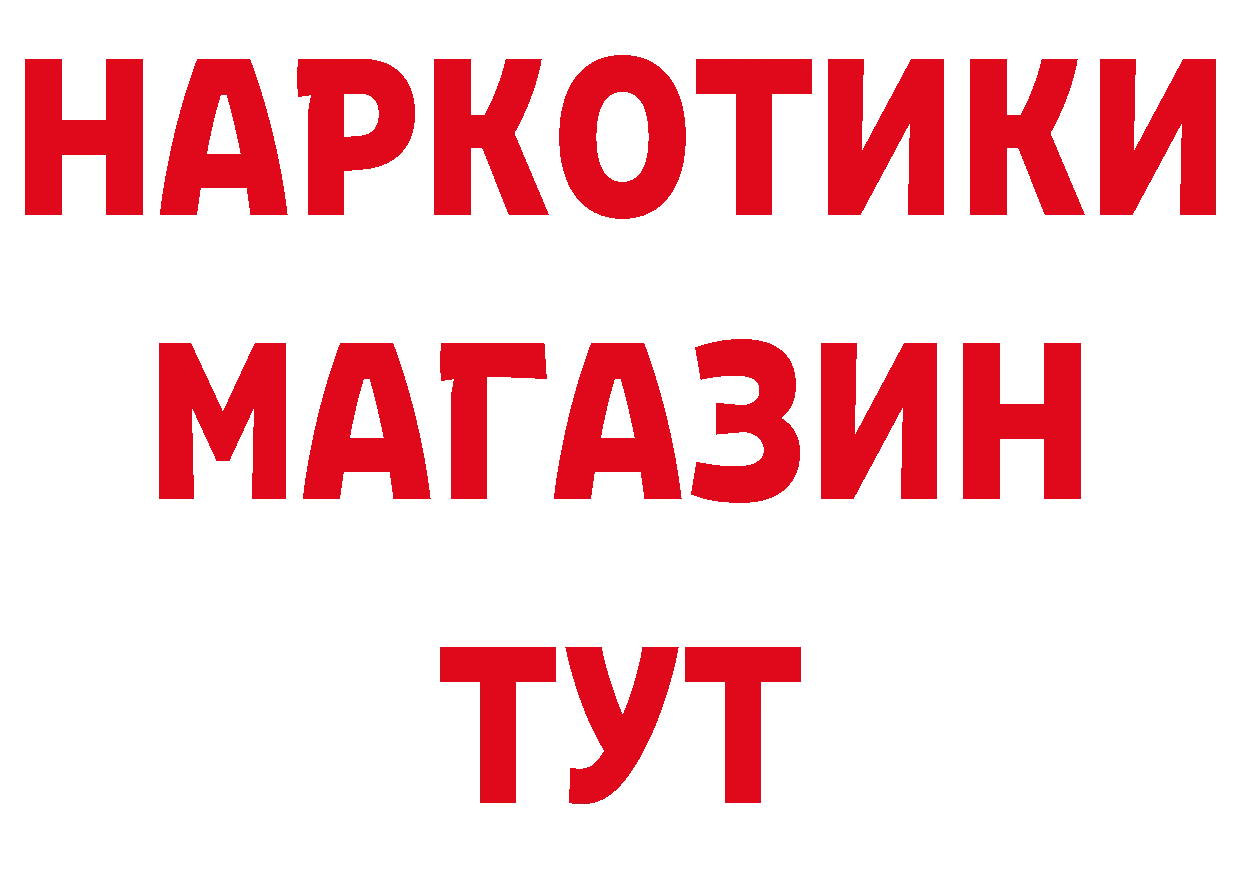 НАРКОТИКИ
МАГАЗИН
ТУТ